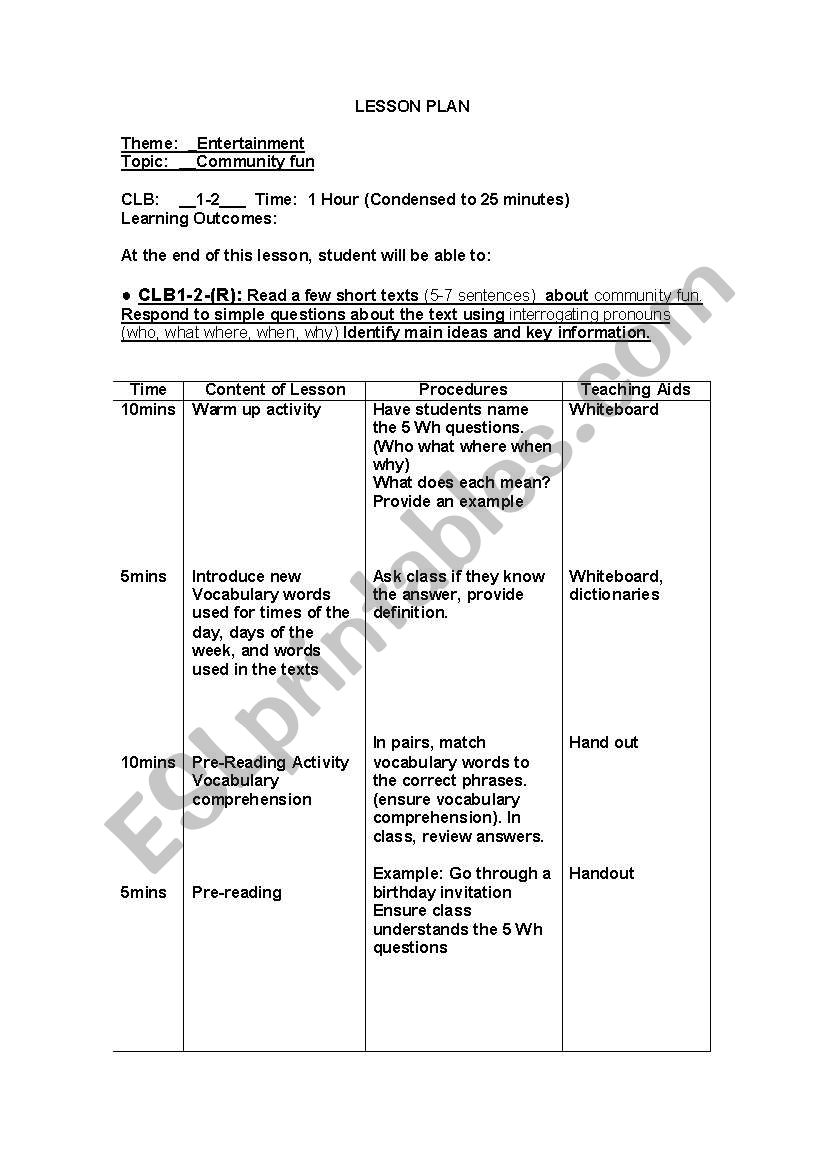 LESSON PLAN

Theme: _Entertainment
Topic: __Community fun

CLB: __1-2___ Time: 1 Hour (Condensed to 25 minutes)
Learning Outcomes:

At the end of this lesson, student will be able to:

● CLB1-2-(R): Read a few short texts (5-7 sentences) about community fun. Respond to simple questions about the text using interrogating pronouns (who, what where, when, why) Identify main ideas and key information.

| Time | Content of Lesson | Procedures | Teaching Aids |
|---|---|---|---|
| 10mins | Warm up activity | Have students name the 5 Wh questions. (Who what where when why) What does each mean? Provide an example | Whiteboard |
| 5mins | Introduce new Vocabulary words used for times of the day, days of the week, and words used in the texts | Ask class if they know the answer, provide definition. | Whiteboard, dictionaries |
| 10mins | Pre-Reading Activity Vocabulary comprehension | In pairs, match vocabulary words to the correct phrases. (ensure vocabulary comprehension). In class, review answers. | Hand out |
| 5mins | Pre-reading | Example: Go through a birthday invitation Ensure class understands the 5 Wh questions | Handout |

ESLprintables.com